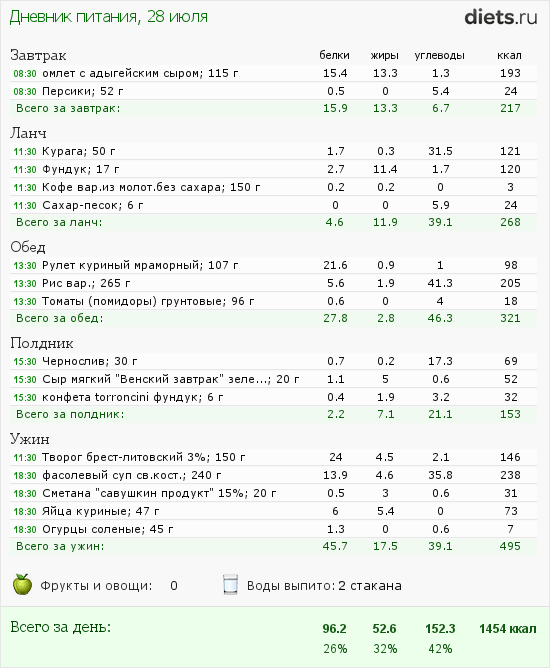 Дневник питания, 28 июля

diets.ru

| Завтрак | белки | жиры | углеводы | ккал |
|---|---|---|---|---|
| 08:30 омлет с адыгейским сыром; 115 г | 15.4 | 13.3 | 1.3 | 193 |
| 08:30 Персики; 52 г | 0.5 | 0 | 5.4 | 24 |
| Всего за завтрак: | 15.9 | 13.3 | 6.7 | 217 |

| Ланч | | | | |
|---|---|---|---|---|
| 11:30 Курага; 50 г | 1.7 | 0.3 | 31.5 | 121 |
| 11:30 Фундук; 17 г | 2.7 | 11.4 | 1.7 | 120 |
| 11:30 Кофе вар.из молот.без сахара; 150 г | 0.2 | 0.2 | 0 | 3 |
| 11:30 Сахар-песок; 6 г | 0 | 0 | 5.9 | 24 |
| Всего за ланч: | 4.6 | 11.9 | 39.1 | 268 |

| Обед | | | | |
|---|---|---|---|---|
| 13:30 Рулет куриный мраморный; 107 г | 21.6 | 0.9 | 1 | 98 |
| 13:30 Рис вар.; 265 г | 5.6 | 1.9 | 41.3 | 205 |
| 13:30 Томаты (помидоры) грунтовые; 96 г | 0.6 | 0 | 4 | 18 |
| Всего за обед: | 27.8 | 2.8 | 46.3 | 321 |

| Полдник | | | | |
|---|---|---|---|---|
| 15:30 Чернослив; 30 г | 0.7 | 0.2 | 17.3 | 69 |
| 15:30 Сыр мягкий "Венский завтрак" зеле...; 20 г | 1.1 | 5 | 0.6 | 52 |
| 15:30 конфета torroncini фундук; 6 г | 0.4 | 1.9 | 3.2 | 32 |
| Всего за полдник: | 2.2 | 7.1 | 21.1 | 153 |

| Ужин | | | | |
|---|---|---|---|---|
| 11:30 Творог брест-литовский 3%; 150 г | 24 | 4.5 | 2.1 | 146 |
| 18:30 фасолевый суп св.кост.; 240 г | 13.9 | 4.6 | 35.8 | 238 |
| 18:30 Сметана "савушкин продукт" 15%; 20 г | 0.5 | 3 | 0.6 | 31 |
| 18:30 Яйца куриные; 47 г | 6 | 5.4 | 0 | 73 |
| 18:30 Огурцы соленые; 45 г | 1.3 | 0 | 0.6 | 7 |
| Всего за ужин: | 45.7 | 17.5 | 39.1 | 495 |

Фрукты и овощи: 0   Воды выпито: 2 стакана

| Всего за день: | 96.2 | 52.6 | 152.3 | 1454 ккал |
|---|---|---|---|---|
| | 26% | 32% | 42% | |